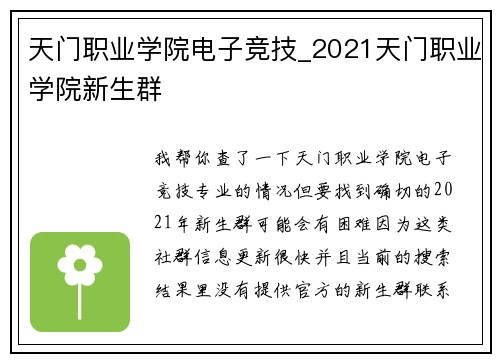 天门职业学院电子竞技_2021天门职业学院新生群

我帮你查了一下天门职业学院电子竞技专业的情况但要找到确切的2021年新生群可能会有困难因为这类社群信息更新很快并且当前的搜索结果里没有提供官方的新生群联系